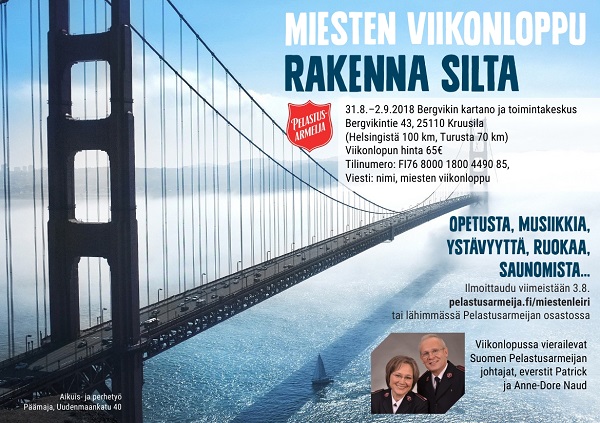 MIESTEN VIIKONLOPPU
RAKENNA SILTA

PELASTUS-ARMEIJA

31.8.–2.9.2018 Bergvikin kartano ja toimintakeskus
Bergvikintie 43, 25110 Kruusila
(Helsingistä 100 km, Turusta 70 km)
Viikonlopun hinta 65€
Tilinumero: FI76 8000 1800 4490 85,
Viesti: nimi, miesten viikonloppu

OPETUSTA, MUSIIKKIA, YSTÄVYYTTÄ, RUOKAA, SAUNOMISTA...

Ilmoittaudu viimeistään 3.8.
pelastusarmeija.fi/miestenleiri
tai lähimmässä Pelastusarmeijan osastossa

Viikonlopussa vierailevat Suomen Pelastusarmeijan johtajat, everstit Patrick ja Anne-Dore Naud

Aikuis- ja perhetyö
Päämaja, Uudenmaankatu 40